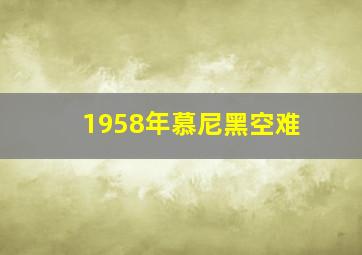 1958年慕尼黑空难